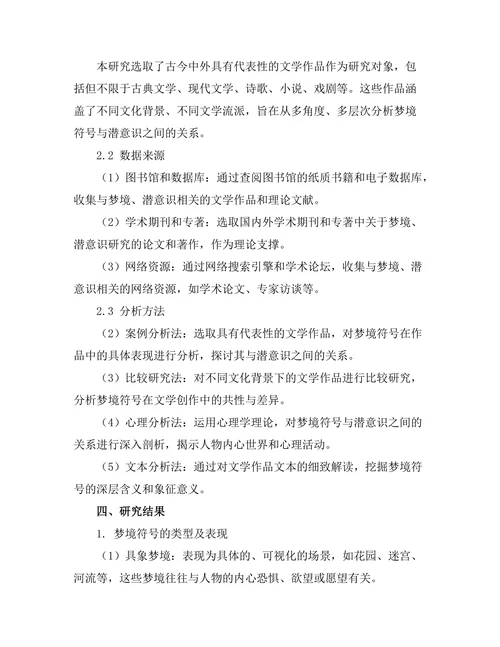 本研究选取了古今中外具有代表性的文学作品作为研究对象，包括但不限于古典文学、现代文学、诗歌、小说、戏剧等。这些作品涵盖了不同文化背景、不同文学流派，旨在从多角度、多层次分析梦境符号与潜意识之间的关系。

2.2 数据来源

（1）图书馆和数据库：通过查阅图书馆的纸质书籍和电子数据库，收集与梦境、潜意识相关的文学作品和理论文献。

（2）学术期刊和专著：选取国内外学术期刊和专著中关于梦境、潜意识研究的论文和著作，作为理论支撑。

（3）网络资源：通过网络搜索引擎和学术论坛，收集与梦境、潜意识相关的网络资源，如学术论文、专家访谈等。

2.3 分析方法

（2）案例分析法：选取具有代表性的文学作品，对梦境符号在作品中的具体表现进行分析，探讨其与潜意识之间的关系。

（3）比较研究法：对不同文化背景下的文学作品进行比较研究，分析梦境符号在文学创作中的共性与差异。

（4）心理分析法：运用心理学理论，对梦境符号与潜意识之间的关系进行深入剖析，揭示人物内心世界和心理活动。

（5）文本分析法：通过对文学作品文本的细致解读，挖掘梦境符号的深层含义和象征意义。

四、研究结果

1. 梦境符号的类型及表现

（1）具象梦境：表现为具体的、可视化的场景，如花园、迷宫、河流等，这些梦境往往与人物的内心恐惧、欲望或愿望有关。